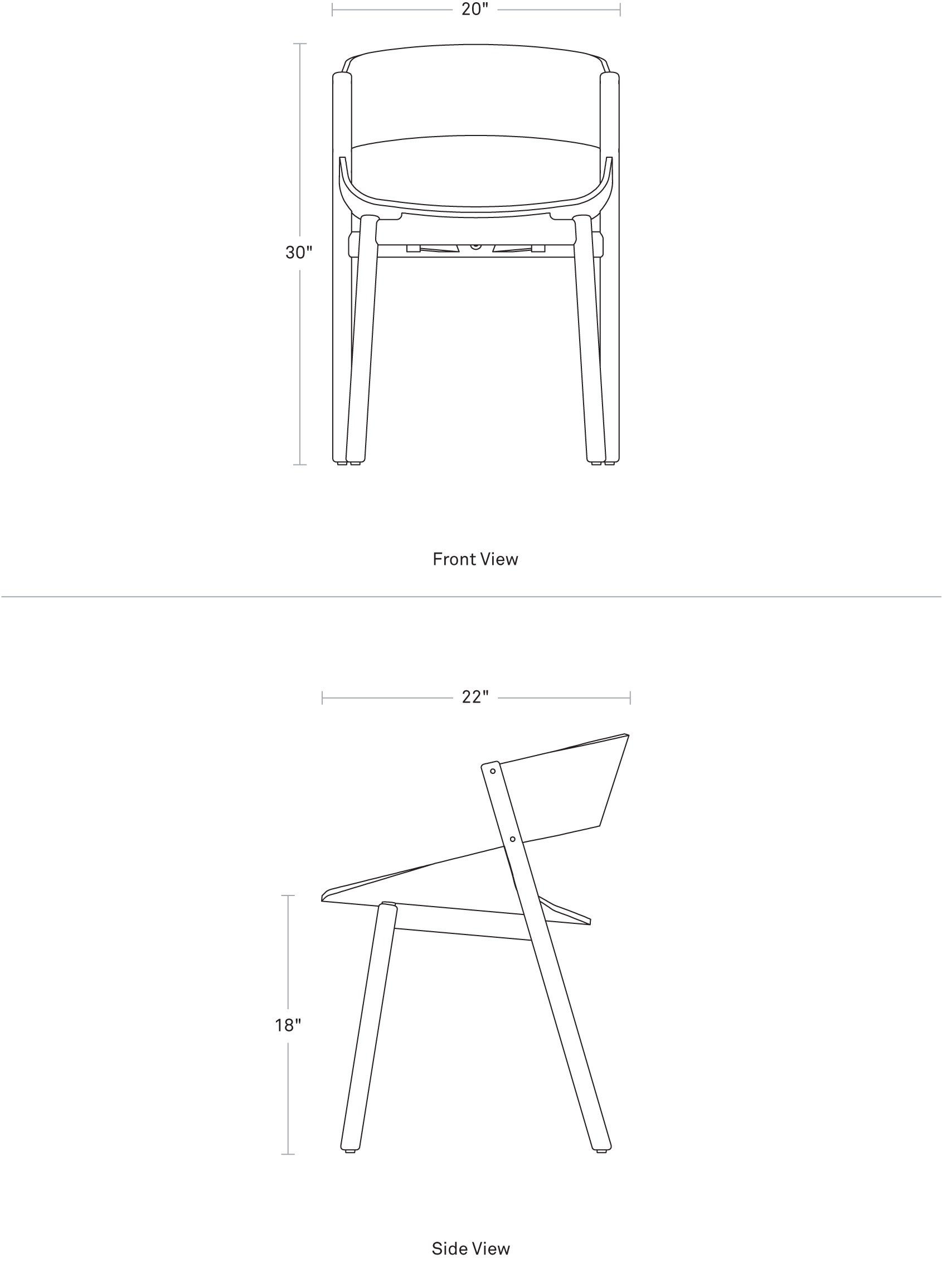 20"

30"

Front View

22"

18"

Side View